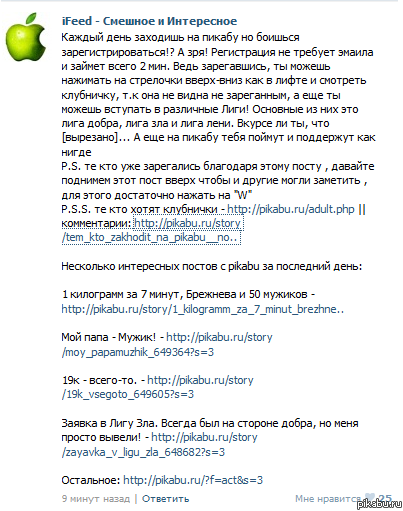 iFeed - Смешное и Интересное
Каждый день заходишь на пикабу но боишься зарегистрироваться!? А зря! Регистрация не требует эмаила и займет всего 2 мин. Ведь зарегавшись, ты можешь нажимать на стрелочки вверх-вниз как в лифте и смотреть клубничку, т.к она не видна не зареганным, а еще ты можешь вступать в различные Лиги! Основные из них это лига добра, лига зла и лига лени. Вкурсе ли ты, что [вырезано]... А еще на пикабу тебя поймут и поддержут как нигде
P.S. те кто уже зарегались благодаря этому посту , давайте поднимем этот пост вверх чтобы и другие могли заметить , для этого достаточно нажать на "W"
P.S.S. те кто хотят клубнички - http://pikabu.ru/adult.php || комментарии: http://pikabu.ru/story/tem_kto_zakhodit_na_pikabu__no..

Несколько интересных постов с pikabu за последний день:

1 килограмм за 7 минут, Брежнева и 50 мужиков - http://pikabu.ru/story/1_kilogramm_za_7_minut_brezhne..

Мой папа - Мужик! - http://pikabu.ru/story/moy_papamuzhik_649364?s=3

19к - всего-то. - http://pikabu.ru/story/19k_vsegoto_649605?s=3

Заявка в Лигу Зла. Всегда был на стороне добра, но меня просто вывели! - http://pikabu.ru/story/zayavka_v_ligu_zla_648682?s=3

Остальное: http://pikabu.ru/?f=act&s=3

9 минут назад | Ответить

Мне нравится 25

pikabu.ru